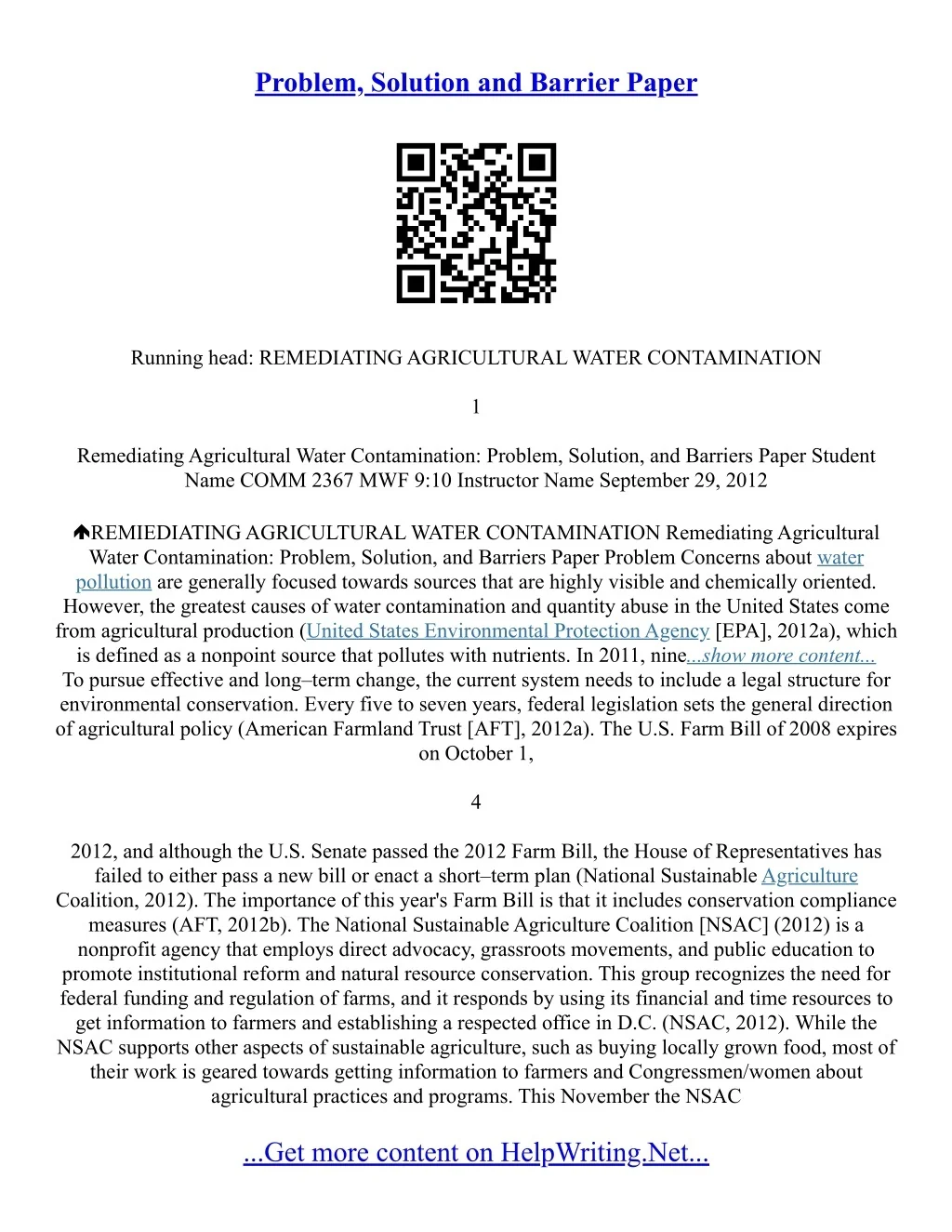 Problem, Solution and Barrier Paper

Running head: REMEDIATING AGRICULTURAL WATER CONTAMINATION

1

Remediating Agricultural Water Contamination: Problem, Solution, and Barriers Paper Student Name COMM 2367 MWF 9:10 Instructor Name September 29, 2012

REMIEDIATING AGRICULTURAL WATER CONTAMINATION Remediating Agricultural Water Contamination: Problem, Solution, and Barriers Paper Problem Concerns about water pollution are generally focused towards sources that are highly visible and chemically oriented. However, the greatest causes of water contamination and quantity abuse in the United States come from agricultural production (United States Environmental Protection Agency [EPA], 2012a), which is defined as a nonpoint source that pollutes with nutrients. In 2011, nine...show more content...
To pursue effective and long–term change, the current system needs to include a legal structure for environmental conservation. Every five to seven years, federal legislation sets the general direction of agricultural policy (American Farmland Trust [AFT], 2012a). The U.S. Farm Bill of 2008 expires on October 1,

4

2012, and although the U.S. Senate passed the 2012 Farm Bill, the House of Representatives has failed to either pass a new bill or enact a short–term plan (National Sustainable Agriculture Coalition, 2012). The importance of this year's Farm Bill is that it includes conservation compliance measures (AFT, 2012b). The National Sustainable Agriculture Coalition [NSAC] (2012) is a nonprofit agency that employs direct advocacy, grassroots movements, and public education to promote institutional reform and natural resource conservation. This group recognizes the need for federal funding and regulation of farms, and it responds by using its financial and time resources to get information to farmers and establishing a respected office in D.C. (NSAC, 2012). While the NSAC supports other aspects of sustainable agriculture, such as buying locally grown food, most of their work is geared towards getting information to farmers and Congressmen/women about agricultural practices and programs. This November the NSAC

...Get more content on HelpWriting.Net...